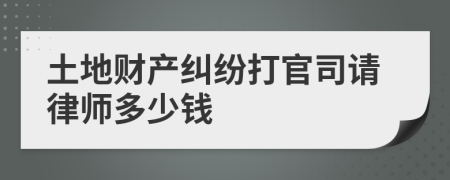 土地财产纠纷打官司请律师多少钱